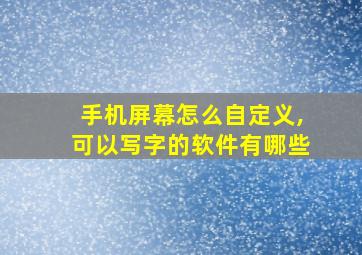 手机屏幕怎么自定义,
可以写字的软件有哪些